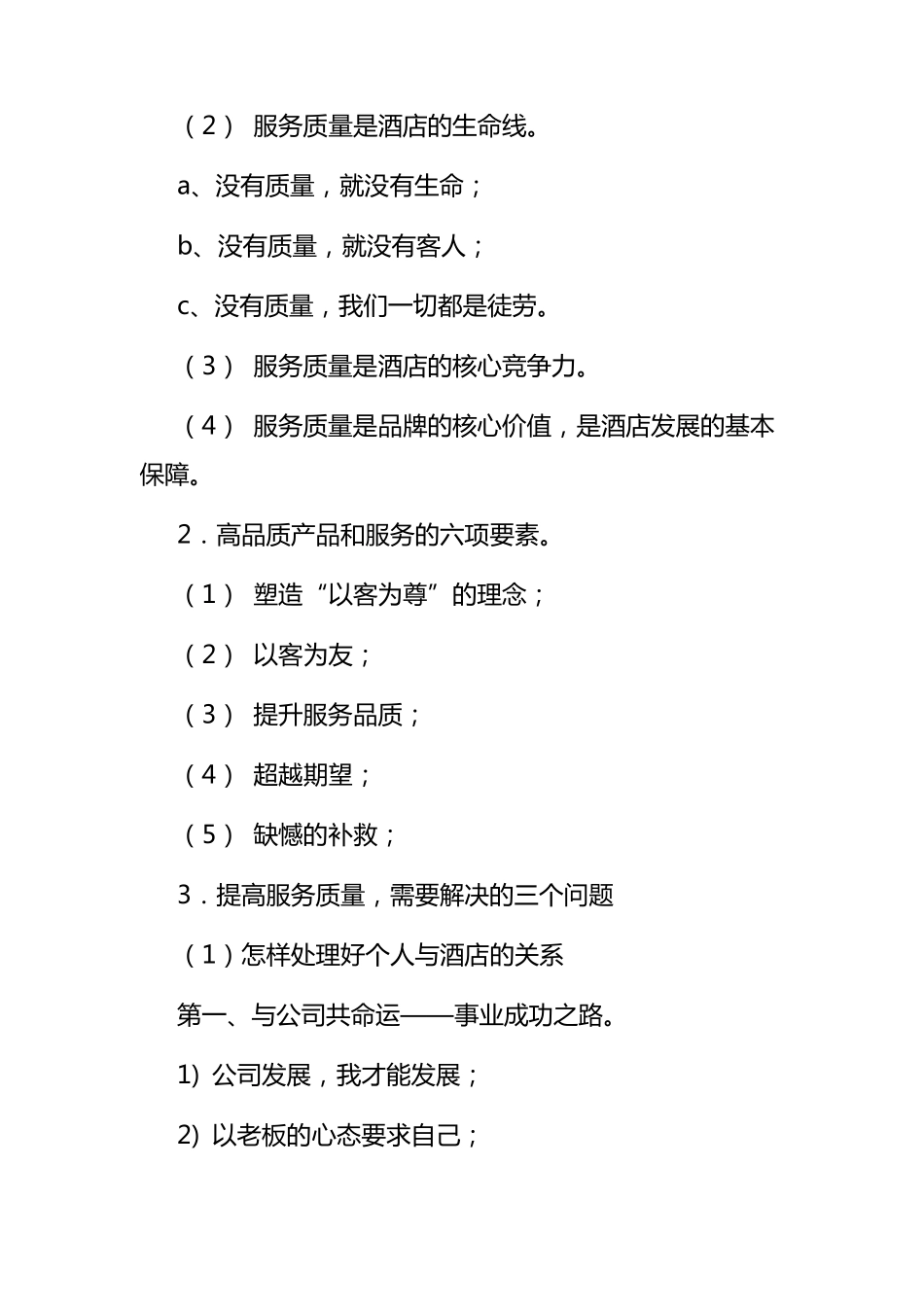 （2） 服务质量是酒店的生命线。

a、没有质量，就没有生命；

b、没有质量，就没有客人；

c、没有质量，我们一切都是徒劳。

（3） 服务质量是酒店的核心竞争力。

（4） 服务质量是品牌的核心价值，是酒店发展的基本保障。

2．高品质产品和服务的六项要素。

（1） 塑造“以客为尊”的理念；

（2） 以客为友；

（3） 提升服务品质；

（4） 超越期望；

（5） 缺憾的补救；

3．提高服务质量，需要解决的三个问题

（1）怎样处理好个人与酒店的关系

第一、与公司共命运——事业成功之路。

1) 公司发展，我才能发展；

2) 以老板的心态要求自己；